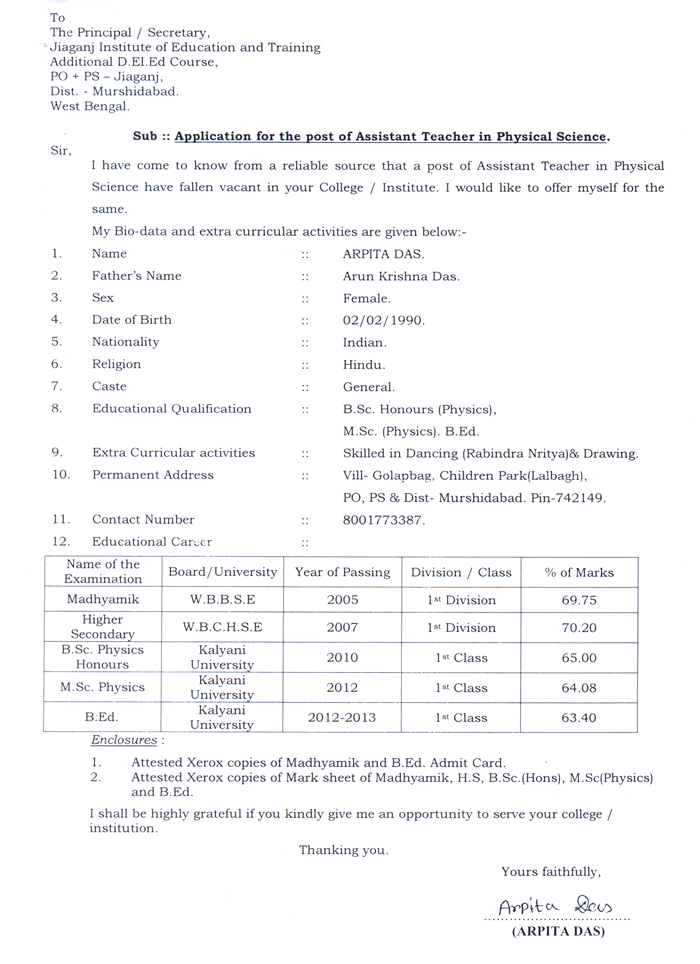 To
The Principal / Secretary,
Jiaganj Institute of Education and Training
Additional D.El.Ed Course,
PO + PS – Jiaganj,
Dist. - Murshidabad.
West Bengal.

Sub :: Application for the post of Assistant Teacher in Physical Science.

Sir,

I have come to know from a reliable source that a post of Assistant Teacher in Physical Science have fallen vacant in your College / Institute. I would like to offer myself for the same.

My Bio-data and extra curricular activities are given below:-

1. Name :: ARPITA DAS.
2. Father's Name :: Arun Krishna Das.
3. Sex :: Female.
4. Date of Birth :: 02/02/1990.
5. Nationality :: Indian.
6. Religion :: Hindu.
7. Caste :: General.
8. Educational Qualification :: B.Sc. Honours (Physics), M.Sc. (Physics). B.Ed.
9. Extra Curricular activities :: Skilled in Dancing (Rabindra Nritya)& Drawing.
10. Permanent Address :: Vill- Golapbag, Children Park(Lalbagh), PO, PS & Dist- Murshidabad. Pin-742149.
11. Contact Number :: 8001773387.
12. Educational Career ::

| Name of the Examination | Board/University | Year of Passing | Division / Class | % of Marks |
|---|---|---|---|---|
| Madhyamik | W.B.B.S.E | 2005 | 1st Division | 69.75 |
| Higher Secondary | W.B.C.H.S.E | 2007 | 1st Division | 70.20 |
| B.Sc. Physics Honours | Kalyani University | 2010 | 1st Class | 65.00 |
| M.Sc. Physics | Kalyani University | 2012 | 1st Class | 64.08 |
| B.Ed. | Kalyani University | 2012-2013 | 1st Class | 63.40 |

Enclosures :

1. Attested Xerox copies of Madhyamik and B.Ed. Admit Card.
2. Attested Xerox copies of Mark sheet of Madhyamik, H.S, B.Sc.(Hons), M.Sc(Physics) and B.Ed.

I shall be highly grateful if you kindly give me an opportunity to serve your college / institution.

Thanking you.

Yours faithfully,

Arpita Das
(ARPITA DAS)